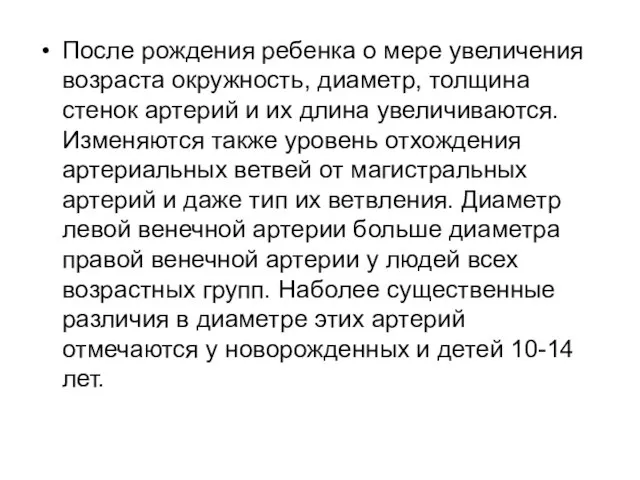 • После рождения ребенка о мере увеличения возраста окружность, диаметр, толщина стенок артерий и их длина увеличиваются. Изменяются также уровень отхождения артериальных ветвей от магистральных артерий и даже тип их ветвления. Диаметр левой венечной артерии больше диаметра правой венечной артерии у людей всех возрастных групп. Наболее существенные различия в диаметре этих артерий отмечаются у новорожденных и детей 10-14 лет.